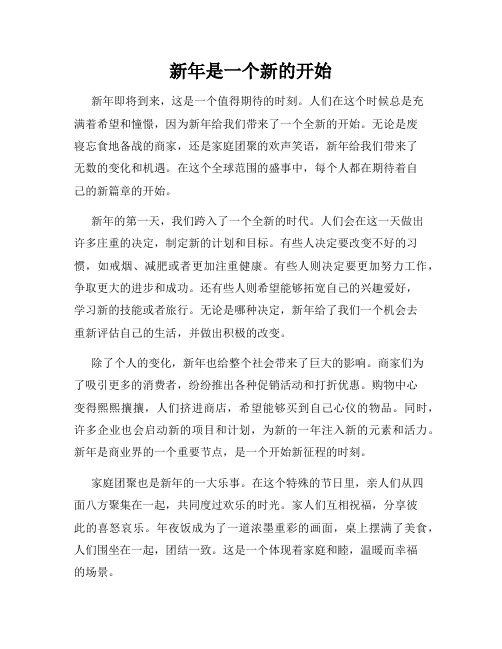 新年是一个新的开始

新年即将到来，这是一个值得期待的时刻。人们在这个时候总是充满着希望和憧憬，因为新年给我们带来了一个全新的开始。无论是废寝忘食地备战的商家，还是家庭团聚的欢声笑语，新年给我们带来了无数的变化和机遇。在这个全球范围的盛事中，每个人都在期待着自己的新篇章的开始。

新年的第一天，我们跨入了一个全新的时代。人们会在这一天做出许多庄重的决定，制定新的计划和目标。有些人决定要改变不好的习惯，如戒烟、减肥或者更加注重健康。有些人则决定要更加努力工作，争取更大的进步和成功。还有些人则希望能够拓宽自己的兴趣爱好，学习新的技能或者旅行。无论是哪种决定，新年给了我们一个机会去重新评估自己的生活，并做出积极的改变。

除了个人的变化，新年也给整个社会带来了巨大的影响。商家们为了吸引更多的消费者，纷纷推出各种促销活动和打折优惠。购物中心变得熙熙攘攘，人们挤进商店，希望能够买到自己心仪的物品。同时，许多企业也会启动新的项目和计划，为新的一年注入新的元素和活力。新年是商业界的一个重要节点，是一个开始新征程的时刻。

家庭团聚也是新年的一大乐事。在这个特殊的节日里，亲人们从四面八方聚集在一起，共同度过欢乐的时光。家人们互相祝福，分享彼此的喜怒哀乐。年夜饭成为了一道浓墨重彩的画面，桌上摆满了美食，人们围坐在一起，团结一致。这是一个体现着家庭和睦，温暖而幸福的场景。